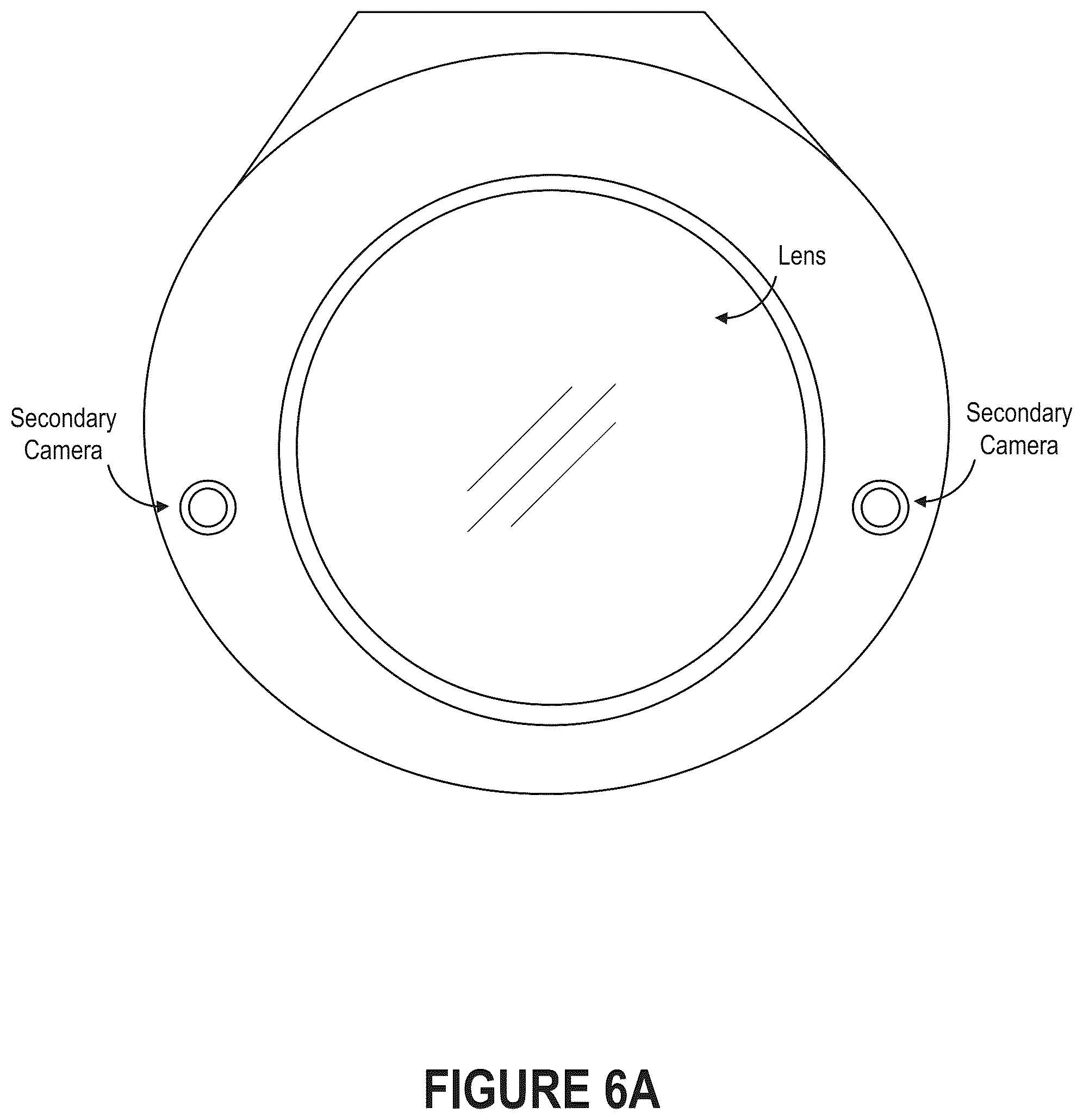 Lens

Secondary Camera

Secondary Camera

FIGURE 6A